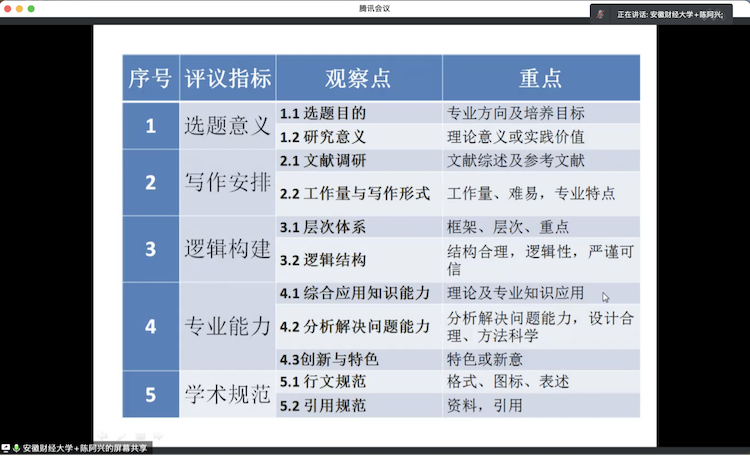 腾讯会议

正在讲话: 安徽财经大学+陈阿兴;

| 序号 | 评议指标 | 观察点 | 重点 |
|---|---|---|---|
| 1 | 选题意义 | 1.1 选题目的 | 专业方向及培养目标 |
| | | 1.2 研究意义 | 理论意义或实践价值 |
| 2 | 写作安排 | 2.1 文献调研 | 文献综述及参考文献 |
| | | 2.2 工作量与写作形式 | 工作量、难易，专业特点 |
| 3 | 逻辑构建 | 3.1 层次体系 | 框架、层次、重点 |
| | | 3.2 逻辑结构 | 结构合理，逻辑性，严谨可信 |
| 4 | 专业能力 | 4.1 综合应用知识能力 | 理论及专业知识应用 |
| | | 4.2 分析解决问题能力 | 分析解决问题能力，设计合理、方法科学 |
| | | 4.3创新与特色 | 特色或新意 |
| 5 | 学术规范 | 5.1 行文规范 | 格式、图标、表述 |
| | | 5.2 引用规范 | 资料，引用 |

安徽财经大学+陈阿兴的屏幕共享